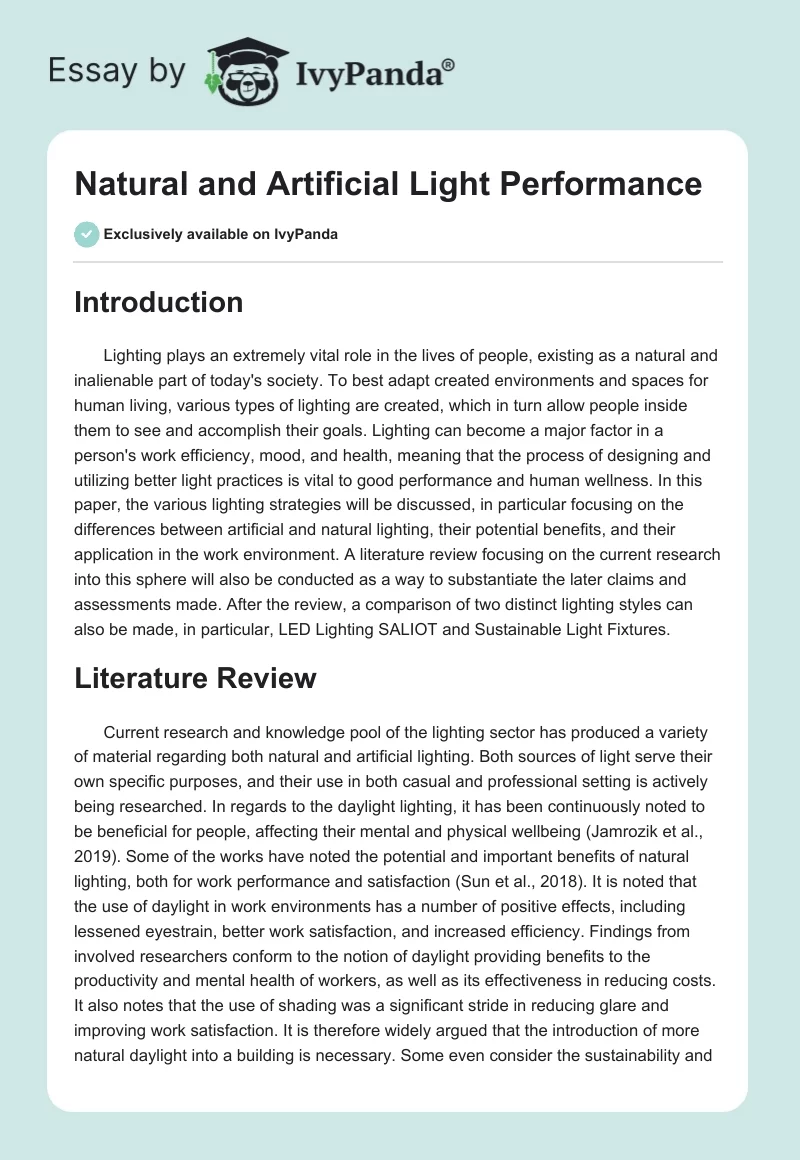 Essay by IvyPanda®

Natural and Artificial Light Performance

Exclusively available on IvyPanda

Introduction

Lighting plays an extremely vital role in the lives of people, existing as a natural and inalienable part of today's society. To best adapt created environments and spaces for human living, various types of lighting are created, which in turn allow people inside them to see and accomplish their goals. Lighting can become a major factor in a person's work efficiency, mood, and health, meaning that the process of designing and utilizing better light practices is vital to good performance and human wellness. In this paper, the various lighting strategies will be discussed, in particular focusing on the differences between artificial and natural lighting, their potential benefits, and their application in the work environment. A literature review focusing on the current research into this sphere will also be conducted as a way to substantiate the later claims and assessments made. After the review, a comparison of two distinct lighting styles can also be made, in particular, LED Lighting SALIOT and Sustainable Light Fixtures.

Literature Review

Current research and knowledge pool of the lighting sector has produced a variety of material regarding both natural and artificial lighting. Both sources of light serve their own specific purposes, and their use in both casual and professional setting is actively being researched. In regards to the daylight lighting, it has been continuously noted to be beneficial for people, affecting their mental and physical wellbeing (Jamrozik et al., 2019). Some of the works have noted the potential and important benefits of natural lighting, both for work performance and satisfaction (Sun et al., 2018). It is noted that the use of daylight in work environments has a number of positive effects, including lessened eyestrain, better work satisfaction, and increased efficiency. Findings from involved researchers conform to the notion of daylight providing benefits to the productivity and mental health of workers, as well as its effectiveness in reducing costs. It also notes that the use of shading was a significant stride in reducing glare and improving work satisfaction. It is therefore widely argued that the introduction of more natural daylight into a building is necessary. Some even consider the sustainability and